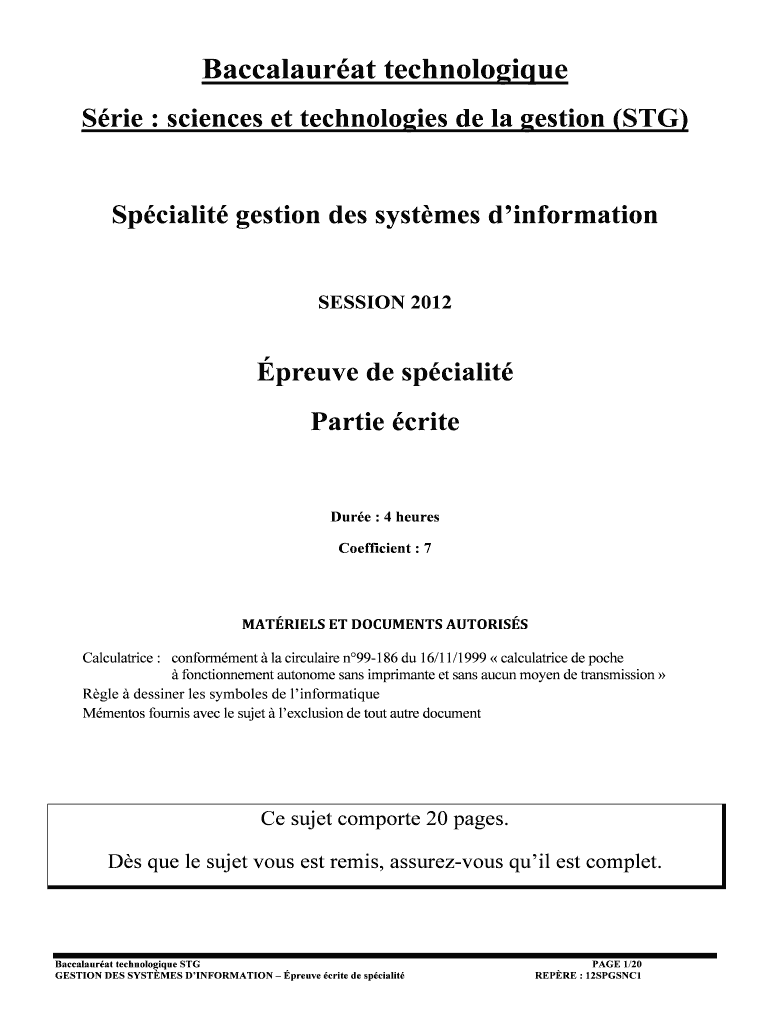 Baccalauréat technologique

Série : sciences et technologies de la gestion (STG)

Spécialité gestion des systèmes d'information

SESSION 2012

Épreuve de spécialité

Partie écrite

Durée : 4 heures

Coefficient : 7

MATÉRIELS ET DOCUMENTS AUTORISÉS

Calculatrice : conformément à la circulaire n°99-186 du 16/11/1999 « calculatrice de poche à fonctionnement autonome sans imprimante et sans aucun moyen de transmission »
Règle à dessiner les symboles de l'informatique
Mémentos fournis avec le sujet à l'exclusion de tout autre document

Ce sujet comporte 20 pages.

Dès que le sujet vous est remis, assurez-vous qu'il est complet.

Baccalauréat technologique STG
GESTION DES SYSTÈMES D'INFORMATION – Épreuve écrite de spécialité

PAGE 1/20
REPÈRE : 12SPGSNC1